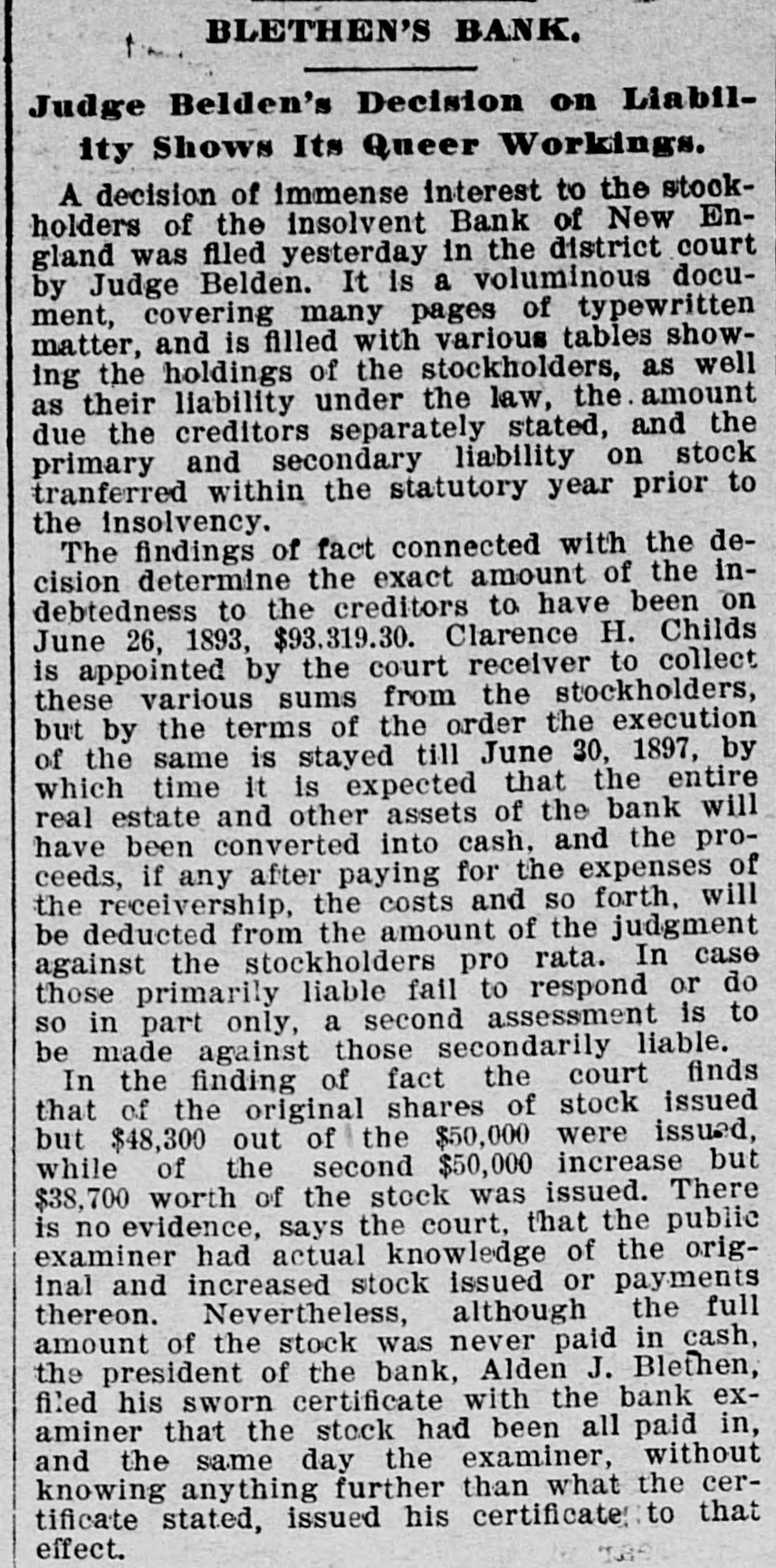 BLETHEN'S BANK.

Judge Belden's Decision on Liability Shows Its Queer Workings.

A decision of immense interest to the stockholders of the insolvent Bank of New England was filed yesterday in the district court by Judge Belden. It is a voluminous document, covering many pages of typewritten matter, and is filled with various tables showing the holdings of the stockholders, as well as their liability under the law, the amount due the creditors separately stated, and the primary and secondary liability on stock tranferred within the statutory year prior to the insolvency.

The findings of fact connected with the decision determine the exact amount of the indebtedness to the creditors to have been on June 26, 1893, $93,319.30. Clarence H. Childs is appointed by the court receiver to collect these various sums from the stockholders, but by the terms of the order the execution of the same is stayed till June 30, 1897, by which time it is expected that the entire real estate and other assets of the bank will have been converted into cash, and the proceeds, if any after paying for the expenses of the receivership, the costs and so forth, will be deducted from the amount of the judgment against the stockholders pro rata. In case those primarily liable fail to respond or do so in part only, a second assessment is to be made against those secondarily liable.

In the finding of fact the court finds that of the original shares of stock issued but $48,300 out of the $50,000 were issued, while of the second $50,000 increase but $38,700 worth of the stock was issued. There is no evidence, says the court, that the public examiner had actual knowledge of the original and increased stock issued or payments thereon. Nevertheless, although the full amount of the stock was never paid in cash, the president of the bank, Alden J. Blethen, filed his sworn certificate with the bank examiner that the stock had been all paid in, and the same day the examiner, without knowing anything further than what the certificate stated, issued his certificate to that effect.